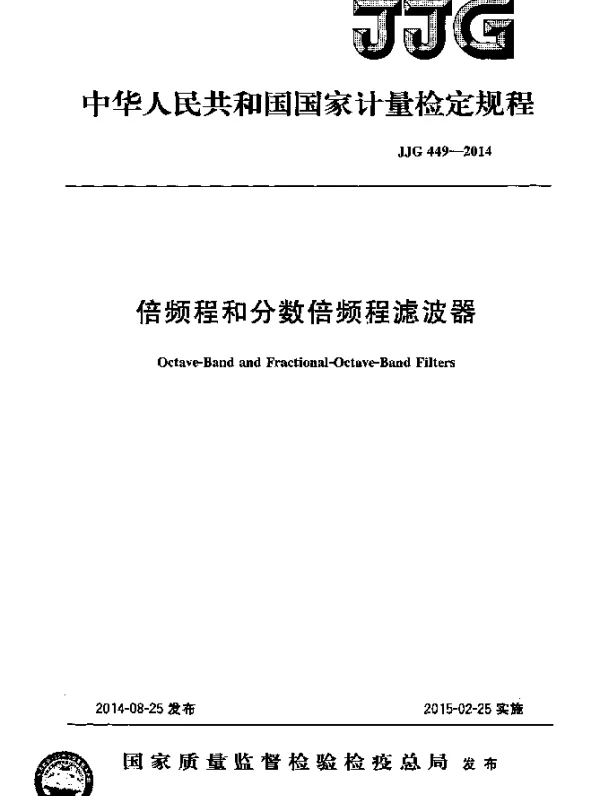 JJG

中华人民共和国国家计量检定规程

JJG 449—2014

倍频程和分数倍频程滤波器

Octave-Band and Fractional-Octave-Band Filters

2014-08-25 发布

2015-02-25 实施

国家质量监督检验检疫总局 发布